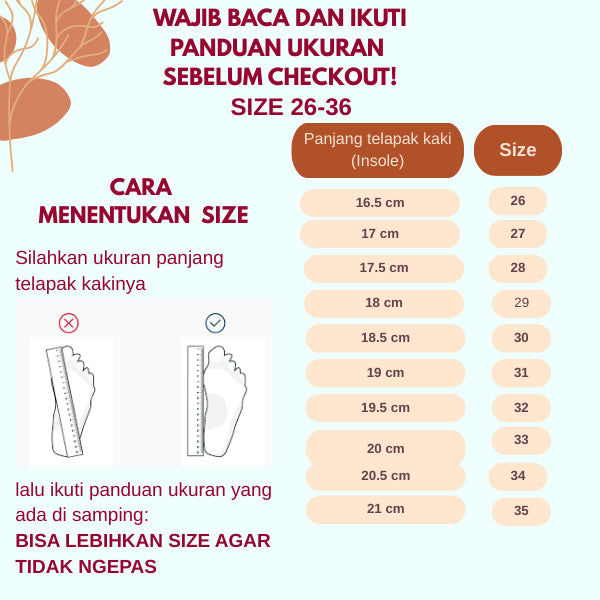 WAJIB BACA DAN IKUTI PANDUAN UKURAN SEBELUM CHECKOUT!
SIZE 26-36

CARA MENENTUKAN SIZE

Silahkan ukuran panjang telapak kakinya

lalu ikuti panduan ukuran yang ada di samping:
BISA LEBIHKAN SIZE AGAR TIDAK NGEPAS

| Panjang telapak kaki (Insole) | Size |
|---|---|
| 16.5 cm | 26 |
| 17 cm | 27 |
| 17.5 cm | 28 |
| 18 cm | 29 |
| 18.5 cm | 30 |
| 19 cm | 31 |
| 19.5 cm | 32 |
| 20 cm | 33 |
| 20.5 cm | 34 |
| 21 cm | 35 |